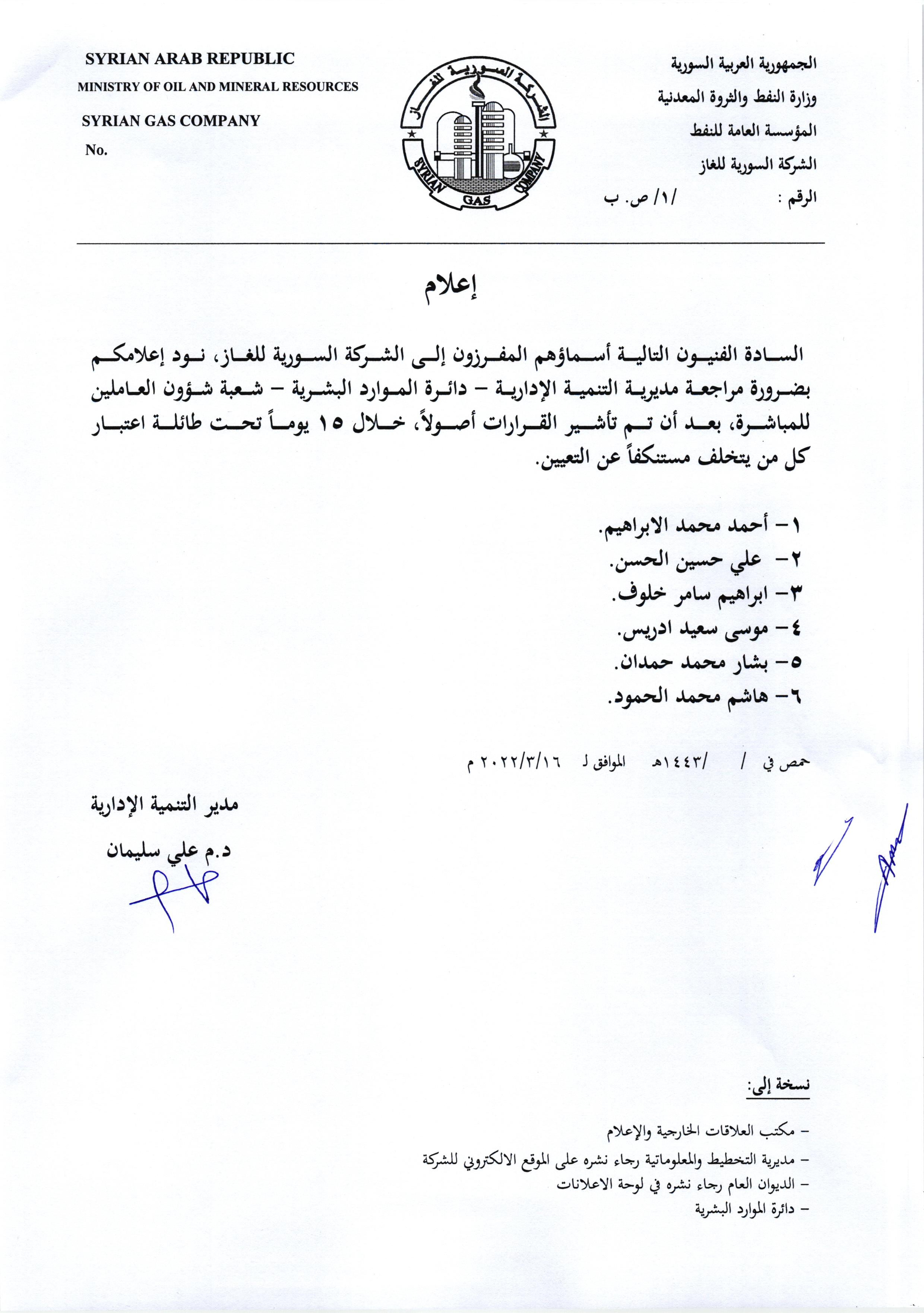 الجمهورية العربية السورية
وزارة النفط والثروة المعدنية
المؤسسة العامة للنفط
الشركة السورية للغاز
الرقم : /١/ ص. ب

الشركة السورية للغاز
SYRIAN GAS COMPANY

SYRIAN ARAB REPUBLIC
MINISTRY OF OIL AND MINERAL RESOURCES
SYRIAN GAS COMPANY
No.

إعلام

السادة الفنيون التالية أسماؤهم المفرزون إلى الشركة السورية للغاز، نود إعلامكم بضرورة مراجعة مديرية التنمية الإدارية – دائرة الموارد البشرية – شعبة شؤون العاملين للمباشرة، بعد أن تم تأشير القرارات أصولاً، خلال ١٥ يوماً تحت طائلة اعتبار كل من يتخلف مستنكفاً عن التعيين.

١– أحمد محمد الابراهيم.
٢– علي حسين الحسن.
٣– ابراهيم سامر خلوف.
٤– موسى سعيد ادريس.
٥– بشار محمد حمدان.
٦– هاشم محمد الحمود.

حمص في / /١٤٤٣هـ الموافق لـ ٢٠٢٢/٣/١٦ م

مدير التنمية الإدارية
د.م علي سليمان

نسخة إلى:
– مكتب العلاقات الخارجية والإعلام
– مديرية التخطيط والمعلوماتية رجاء نشره على الموقع الالكتروني للشركة
– الديوان العام رجاء نشره في لوحة الاعلانات
– دائرة الموارد البشرية